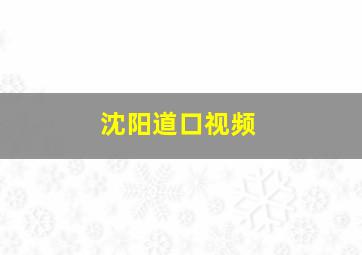 沈阳道口视频